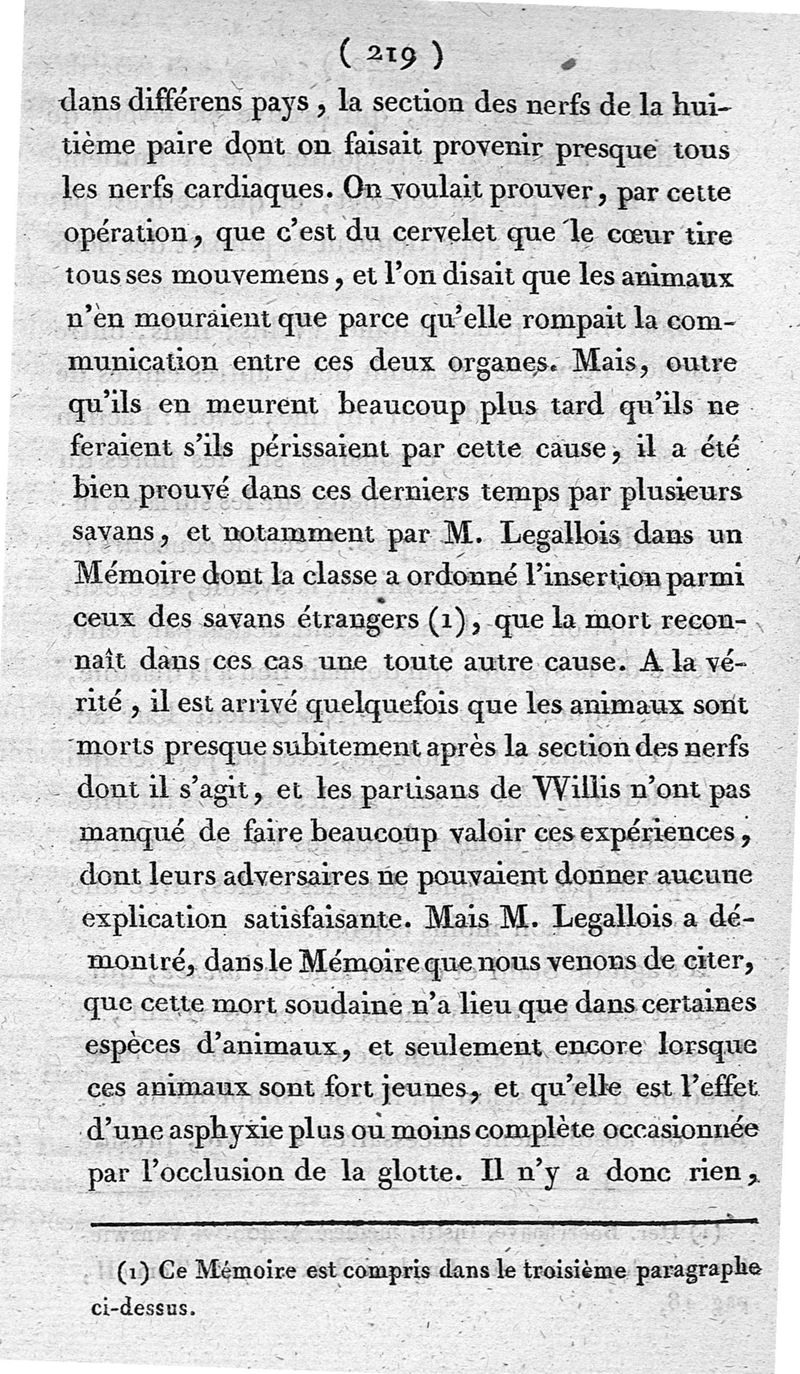 ( 219 )

dans différens pays, la section des nerfs de la huitième paire dont on faisait provenir presque tous les nerfs cardiaques. On voulait prouver, par cette opération, que c'est du cervelet que le cœur tire tous ses mouvemens, et l'on disait que les animaux n'en mouraient que parce qu'elle rompait la communication entre ces deux organes. Mais, outre qu'ils en meurent beaucoup plus tard qu'ils ne feraient s'ils périssaient par cette cause, il a été bien prouvé dans ces derniers temps par plusieurs savans, et notamment par M. Legallois dans un Mémoire dont la classe a ordonné l'insertion parmi ceux des savans étrangers (1), que la mort reconnaît dans ces cas une toute autre cause. A la vérité, il est arrivé quelquefois que les animaux sont morts presque subitement après la section des nerfs dont il s'agit, et les partisans de Willis n'ont pas manqué de faire beaucoup valoir ces expériences, dont leurs adversaires ne pouvaient donner aucune explication satisfaisante. Mais M. Legallois a démontré, dans le Mémoire que nous venons de citer, que cette mort soudaine n'a lieu que dans certaines espèces d'animaux, et seulement encore lorsque ces animaux sont fort jeunes, et qu'elle est l'effet d'une asphyxie plus ou moins complète occasionnée par l'occlusion de la glotte. Il n'y a donc rien,

(1) Ce Mémoire est compris dans le troisième paragraphe ci-dessus.